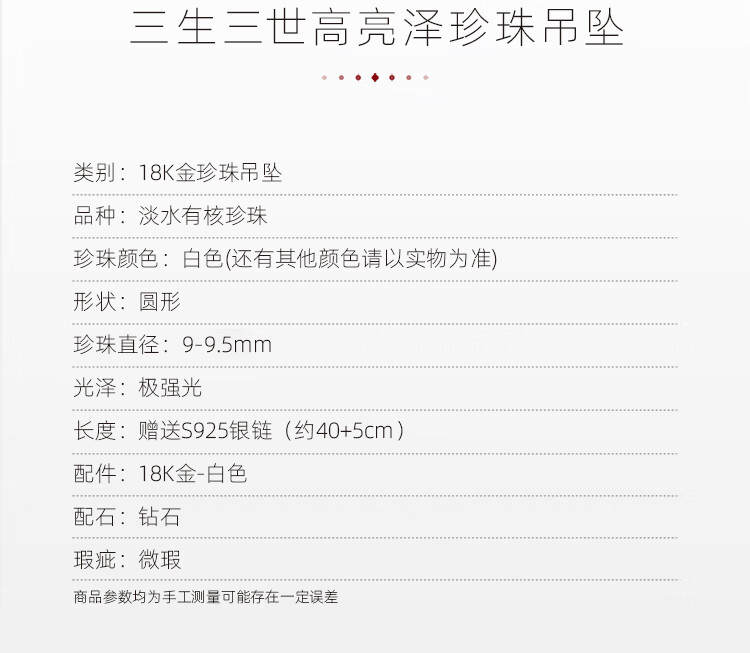 三生三世高亮泽珍珠吊坠

类别：18K金珍珠吊坠

品种：淡水有核珍珠

珍珠颜色：白色(还有其他颜色请以实物为准)

形状：圆形

珍珠直径：9-9.5mm

光泽：极强光

长度：赠送S925银链（约40+5cm）

配件：18K金-白色

配石：钻石

瑕疵：微瑕

商品参数均为手工测量可能存在一定误差